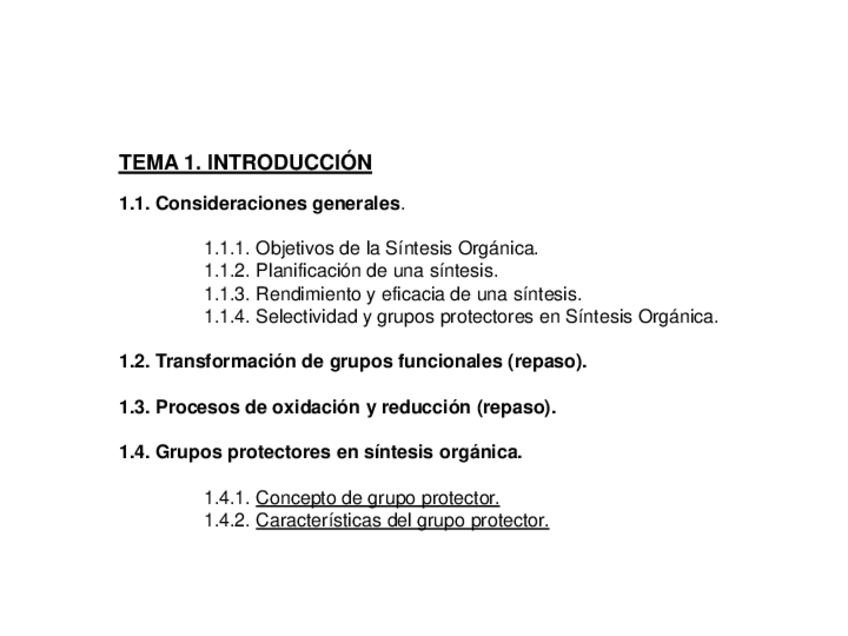 TEMA 1. INTRODUCCIÓN

1.1. Consideraciones generales.

1.1.1. Objetivos de la Síntesis Orgánica.
1.1.2. Planificación de una síntesis.
1.1.3. Rendimiento y eficacia de una síntesis.
1.1.4. Selectividad y grupos protectores en Síntesis Orgánica.

1.2. Transformación de grupos funcionales (repaso).

1.3. Procesos de oxidación y reducción (repaso).

1.4. Grupos protectores en síntesis orgánica.

1.4.1. Concepto de grupo protector.
1.4.2. Características del grupo protector.